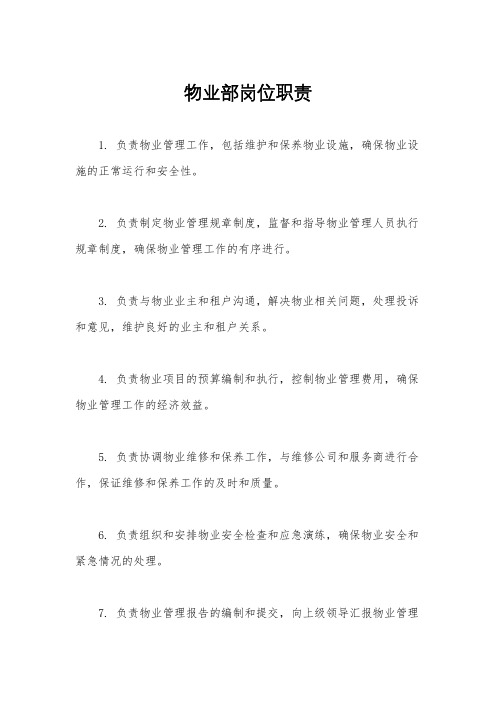 物业部岗位职责

1. 负责物业管理工作，包括维护和保养物业设施，确保物业设施的正常运行和安全性。

2. 负责制定物业管理规章制度，监督和指导物业管理人员执行规章制度，确保物业管理工作的有序进行。

3. 负责与物业业主和租户沟通，解决物业相关问题，处理投诉和意见，维护良好的业主和租户关系。

4. 负责物业项目的预算编制和执行，控制物业管理费用，确保物业管理工作的经济效益。

5. 负责协调物业维修和保养工作，与维修公司和服务商进行合作，保证维修和保养工作的及时和质量。

6. 负责组织和安排物业安全检查和应急演练，确保物业安全和紧急情况的处理。

7. 负责物业管理报告的编制和提交，向上级领导汇报物业管理